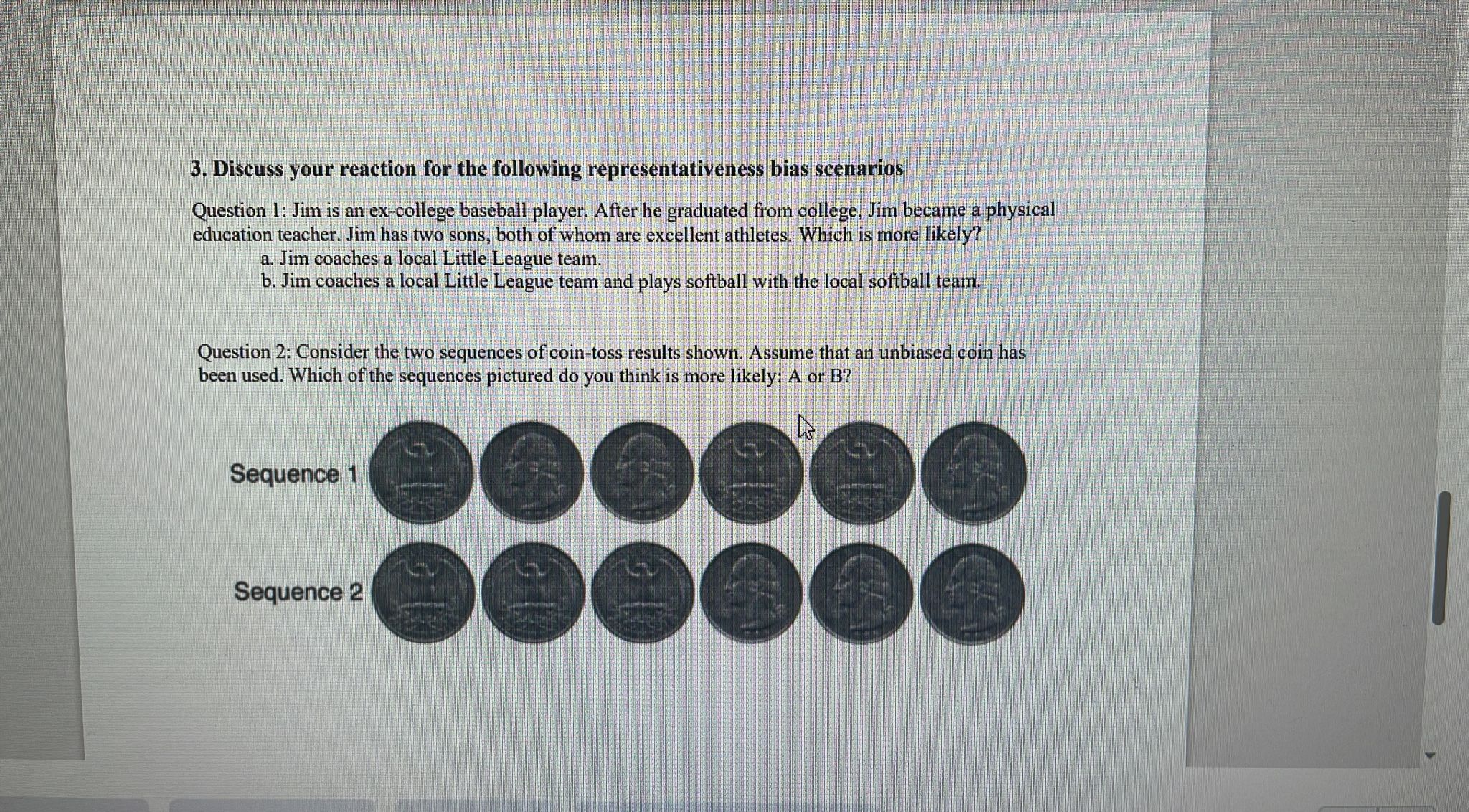 3. Discuss your reaction for the following representativeness bias scenarios

Question 1: Jim is an ex-college baseball player. After he graduated from college, Jim became a physical education teacher. Jim has two sons, both of whom are excellent athletes. Which is more likely?
a. Jim coaches a local Little League team.
b. Jim coaches a local Little League team and plays softball with the local softball team.

Question 2: Consider the two sequences of coin-toss results shown. Assume that an unbiased coin has been used. Which of the sequences pictured do you think is more likely: A or B?

Sequence 1

Sequence 2